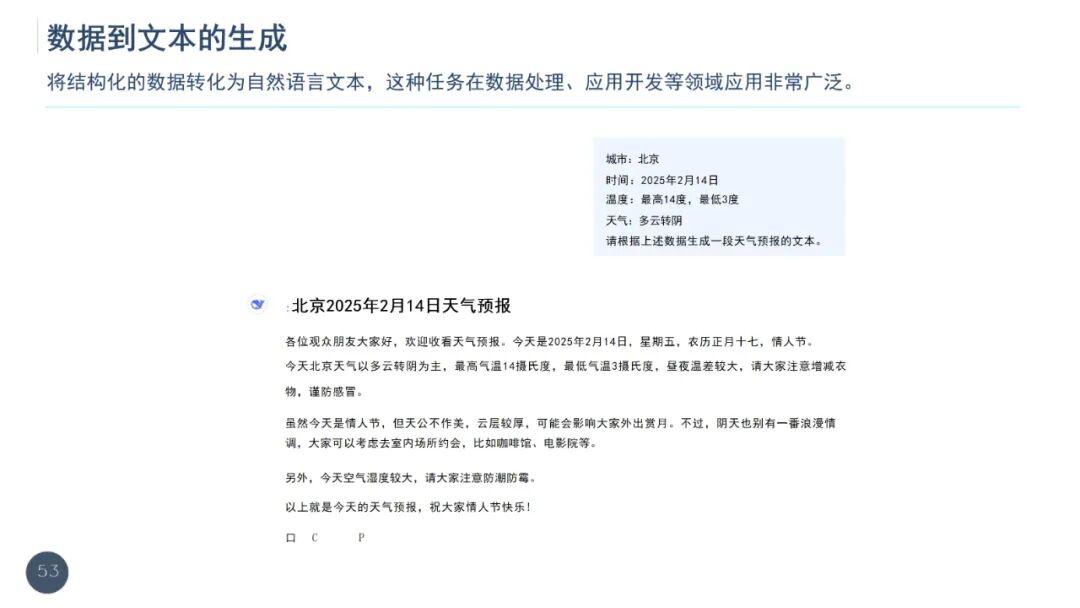 数据到文本的生成

将结构化的数据转化为自然语言文本，这种任务在数据处理、应用开发等领域应用非常广泛。

城市：北京
时间：2025年2月14日
温度：最高14度，最低3度
天气：多云转阴
请根据上述数据生成一段天气预报的文本。

北京2025年2月14日天气预报

各位观众朋友大家好，欢迎收看天气预报。今天是2025年2月14日，星期五，农历正月十七，情人节。

今天北京天气以多云转阴为主，最高气温14摄氏度，最低气温3摄氏度，昼夜温差较大，请大家注意增减衣物，谨防感冒。

虽然今天是情人节，但天公不作美，云层较厚，可能会影响大家外出赏月。不过，阴天也别有一番浪漫情调，大家可以考虑去室内场所约会，比如咖啡馆、电影院等。

另外，今天空气湿度较大，请大家注意防潮防霉。

以上就是今天的天气预报，祝大家情人节快乐！

口 C P

53